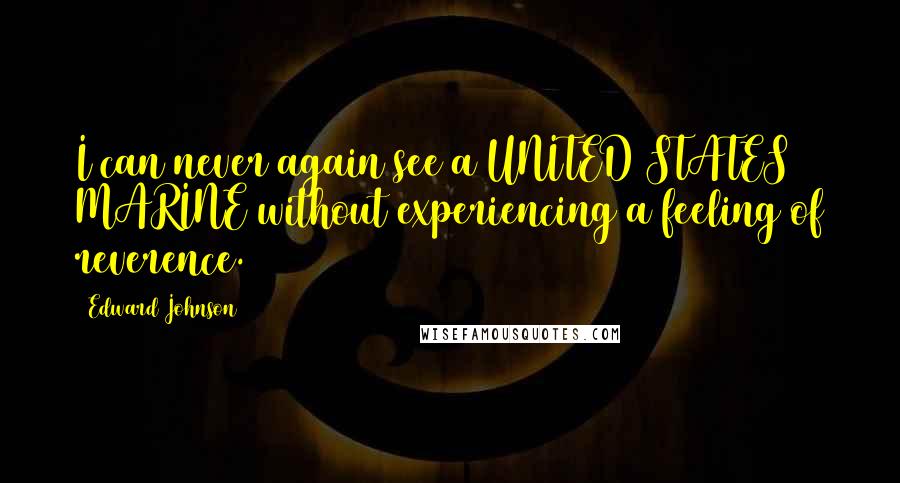 I can never again see a UNITED STATES MARINE without experiencing a feeling of reverence.

Edward Johnson

WISEFAMOUSQUOTES.COM